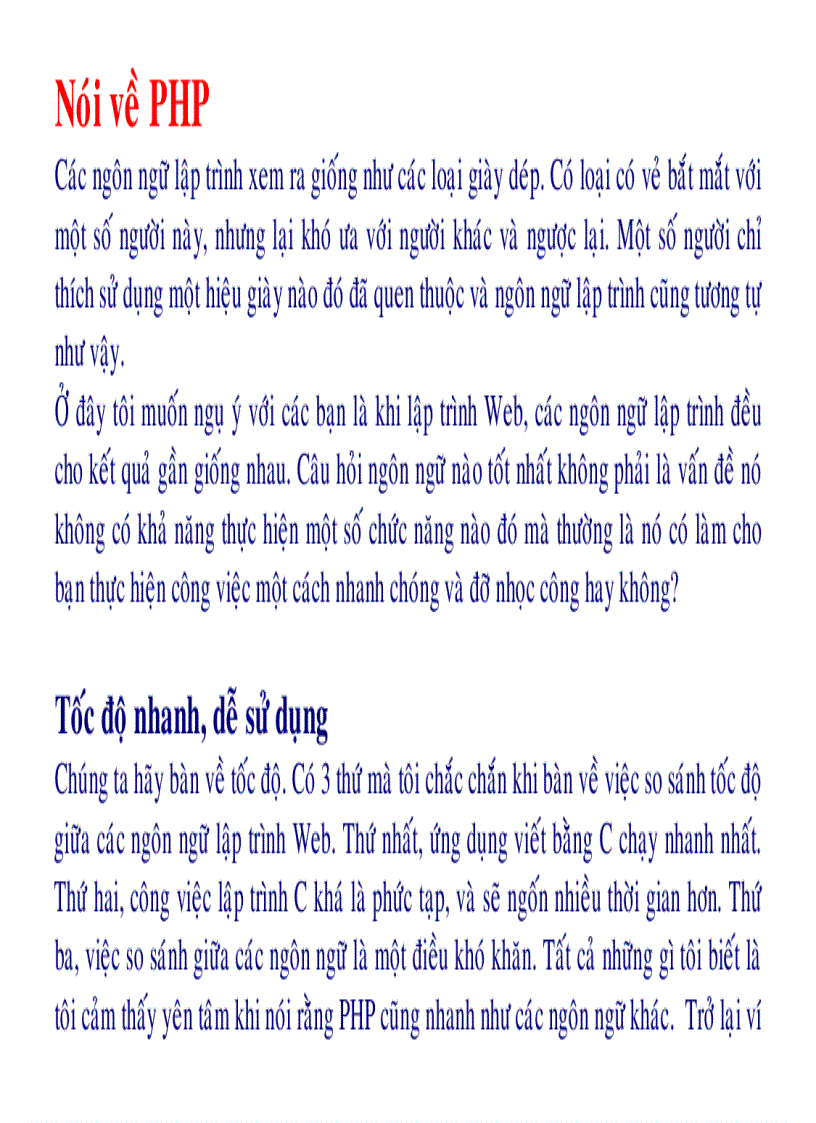 Nói về PHP

Các ngôn ngữ lập trình xem ra giống như các loại giày dép. Có loại có vẻ bắt mắt với một số người này, nhưng lại khó ưa với người khác và ngược lại. Một số người chỉ thích sử dụng một hiệu giày nào đó đã quen thuộc và ngôn ngữ lập trình cũng tương tự như vậy.

Ở đây tôi muốn ngụ ý với các bạn là khi lập trình Web, các ngôn ngữ lập trình đều cho kết quả gần giống nhau. Câu hỏi ngôn ngữ nào tốt nhất không phải là vấn đề nó không có khả năng thực hiện một số chức năng nào đó mà thường là nó có làm cho bạn thực hiện công việc một cách nhanh chóng và đỡ nhọc công hay không?

Tốc độ nhanh, dễ sử dụng

Chúng ta hãy bàn về tốc độ. Có 3 thứ mà tôi chắc chắn khi bàn về việc so sánh tốc độ giữa các ngôn ngữ lập trình Web. Thứ nhất, ứng dụng viết bằng C chạy nhanh nhất. Thứ hai, công việc lập trình C khá là phức tạp, và sẽ ngốn nhiều thời gian hơn. Thứ ba, việc so sánh giữa các ngôn ngữ là một điều khó khăn. Tất cả những gì tôi biết là tôi cảm thấy yên tâm khi nói rằng PHP cũng nhanh như các ngôn ngữ khác. Trở lại ví